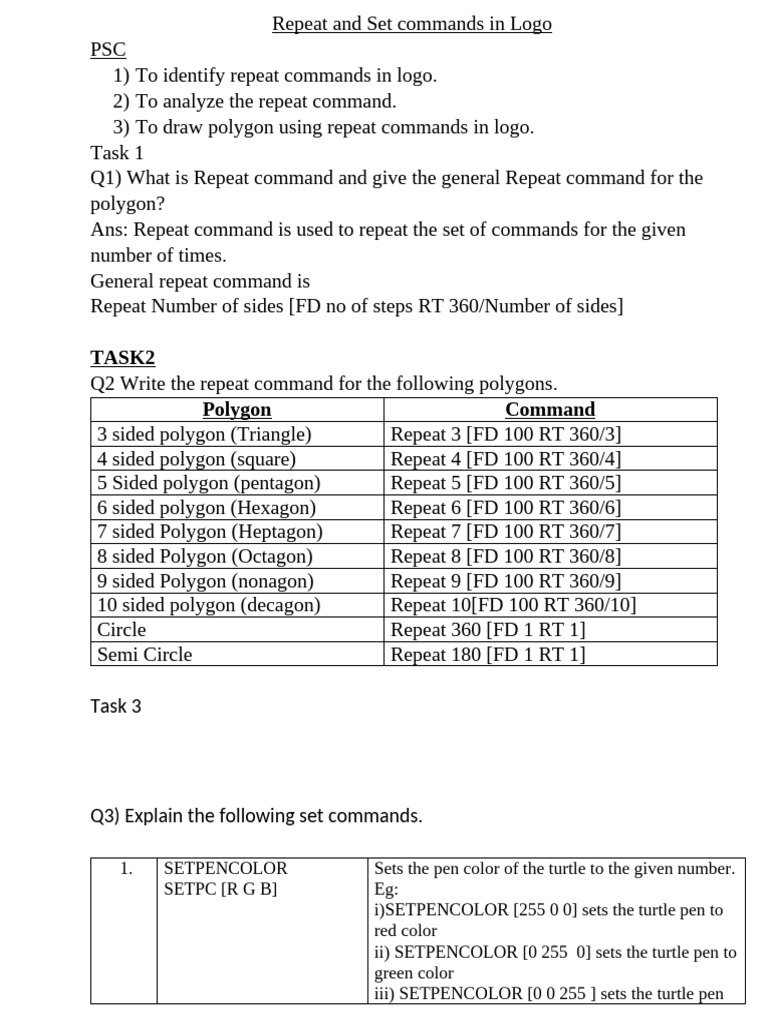 Repeat and Set commands in Logo

PSC
1) To identify repeat commands in logo.
2) To analyze the repeat command.
3) To draw polygon using repeat commands in logo.
Task 1
Q1) What is Repeat command and give the general Repeat command for the polygon?
Ans: Repeat command is used to repeat the set of commands for the given number of times.
General repeat command is
Repeat Number of sides [FD no of steps RT 360/Number of sides]

TASK2
Q2 Write the repeat command for the following polygons.

| Polygon | Command |
|---|---|
| 3 sided polygon (Triangle) | Repeat 3 [FD 100 RT 360/3] |
| 4 sided polygon (square) | Repeat 4 [FD 100 RT 360/4] |
| 5 Sided polygon (pentagon) | Repeat 5 [FD 100 RT 360/5] |
| 6 sided polygon (Hexagon) | Repeat 6 [FD 100 RT 360/6] |
| 7 sided Polygon (Heptagon) | Repeat 7 [FD 100 RT 360/7] |
| 8 sided Polygon (Octagon) | Repeat 8 [FD 100 RT 360/8] |
| 9 sided Polygon (nonagon) | Repeat 9 [FD 100 RT 360/9] |
| 10 sided polygon (decagon) | Repeat 10[FD 100 RT 360/10] |
| Circle | Repeat 360 [FD 1 RT 1] |
| Semi Circle | Repeat 180 [FD 1 RT 1] |

Task 3

Q3) Explain the following set commands.

| 1. | SETPENCOLOR SETPC [R G B] | Sets the pen color of the turtle to the given number. Eg: i)SETPENCOLOR [255 0 0] sets the turtle pen to red color ii) SETPENCOLOR [0 255 0] sets the turtle pen to green color iii) SETPENCOLOR [0 0 255 ] sets the turtle pen |
|---|---|---|